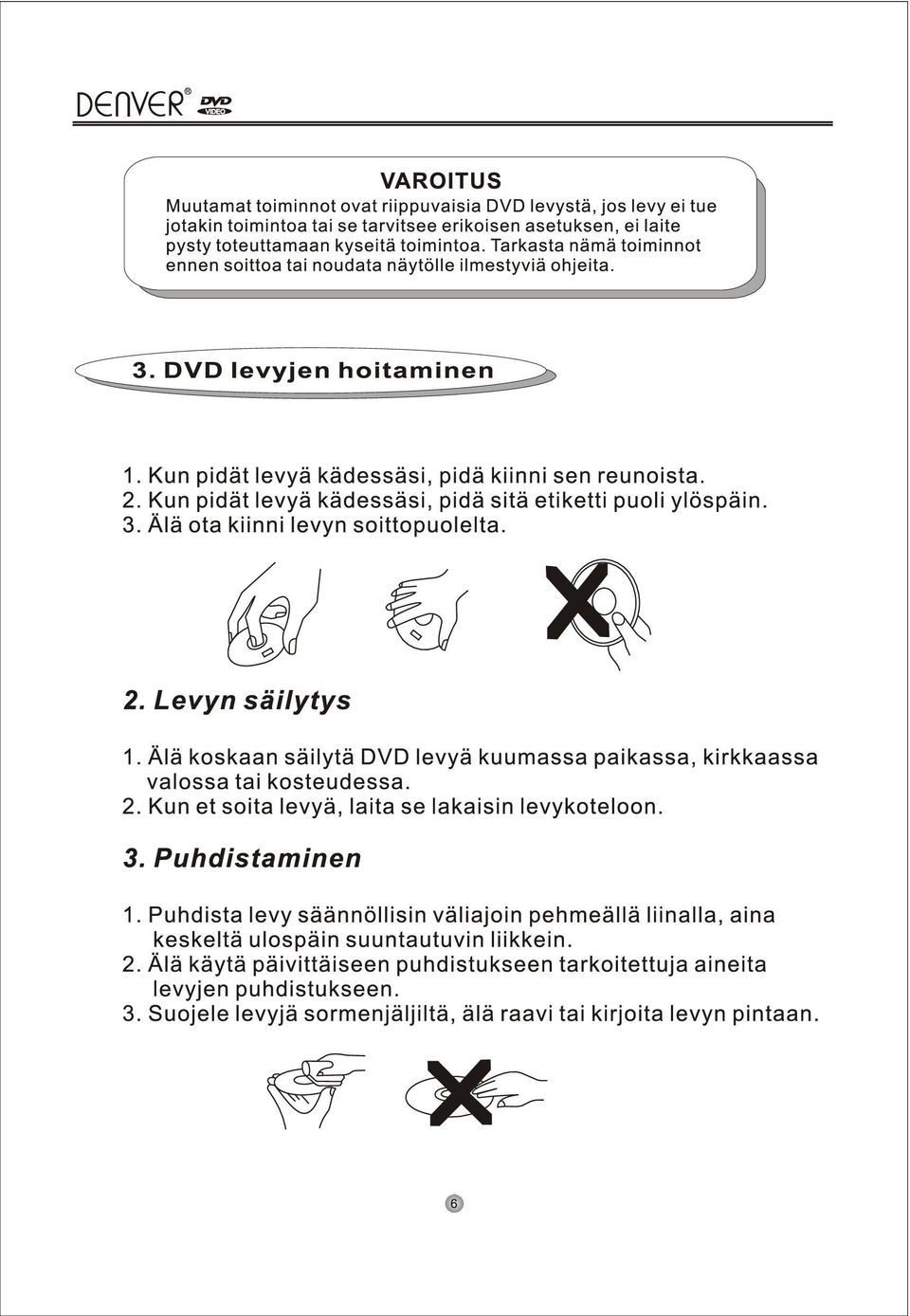 DENVER® DVD VIDEO

VAROITUS
Muutamat toiminnot ovat riippuvaisia DVD levystä, jos levy ei tue jotakin toimintoa tai se tarvitsee erikoisen asetuksen, ei laite pysty toteuttamaan kyseitä toimintoa. Tarkasta nämä toiminnot ennen soittoa tai noudata näytölle ilmestyviä ohjeita.

3. DVD levyjen hoitaminen

1. Kun pidät levyä kädessäsi, pidä kiinni sen reunoista.
2. Kun pidät levyä kädessäsi, pidä sitä etiketti puoli ylöspäin.
3. Älä ota kiinni levyn soittopuolelta.

2. Levyn säilytys

1. Älä koskaan säilytä DVD levyä kuumassa paikassa, kirkkaassa valossa tai kosteudessa.
2. Kun et soita levyä, laita se lakaisin levykoteloon.

3. Puhdistaminen

1. Puhdista levy säännöllisin väliajoin pehmeällä liinalla, aina keskeltä ulospäin suuntautuvin liikkein.
2. Älä käytä päivittäiseen puhdistukseen tarkoitettuja aineita levyjen puhdistukseen.
3. Suojele levyjä sormenjäljiltä, älä raavi tai kirjoita levyn pintaan.

6